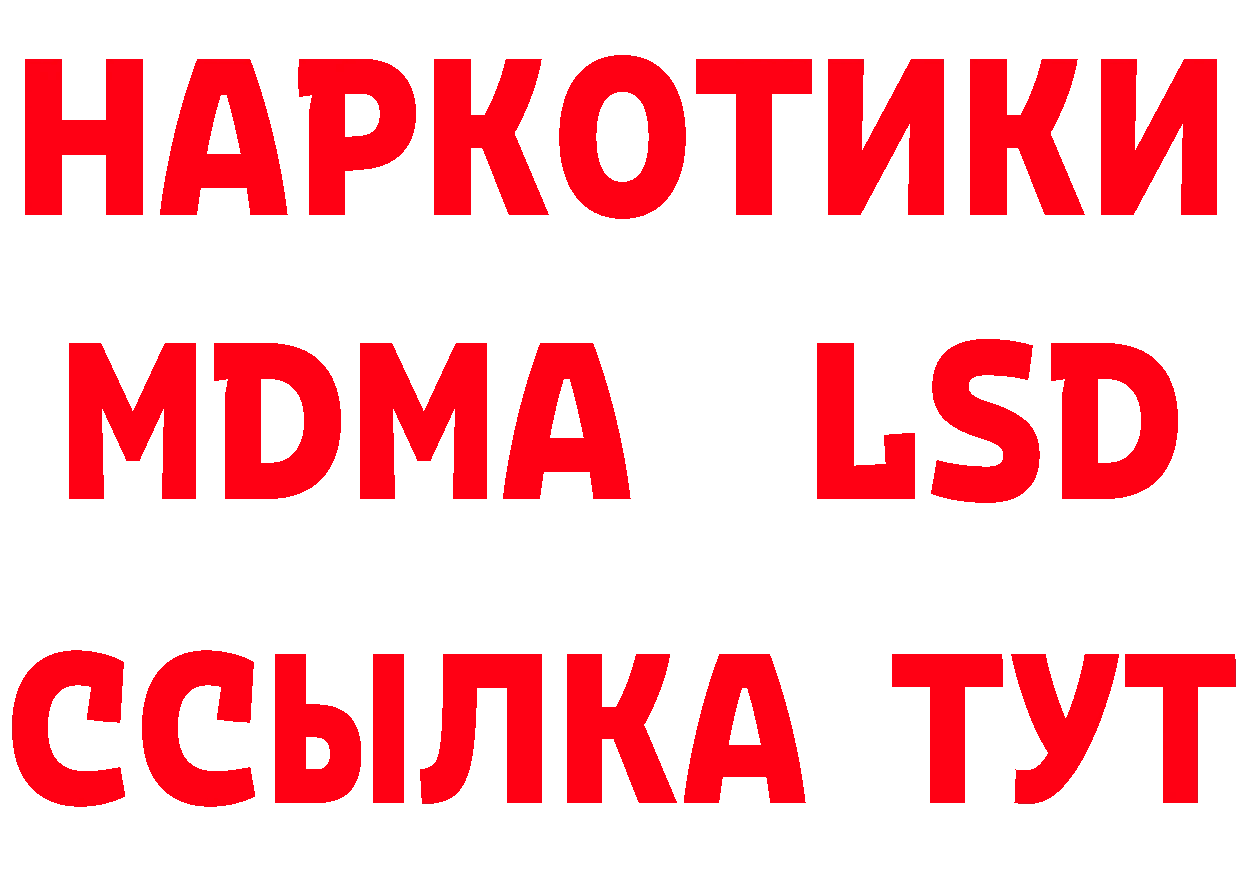 НАРКОТИКИ
MDMA LSD
ССЫЛКА ТУТ